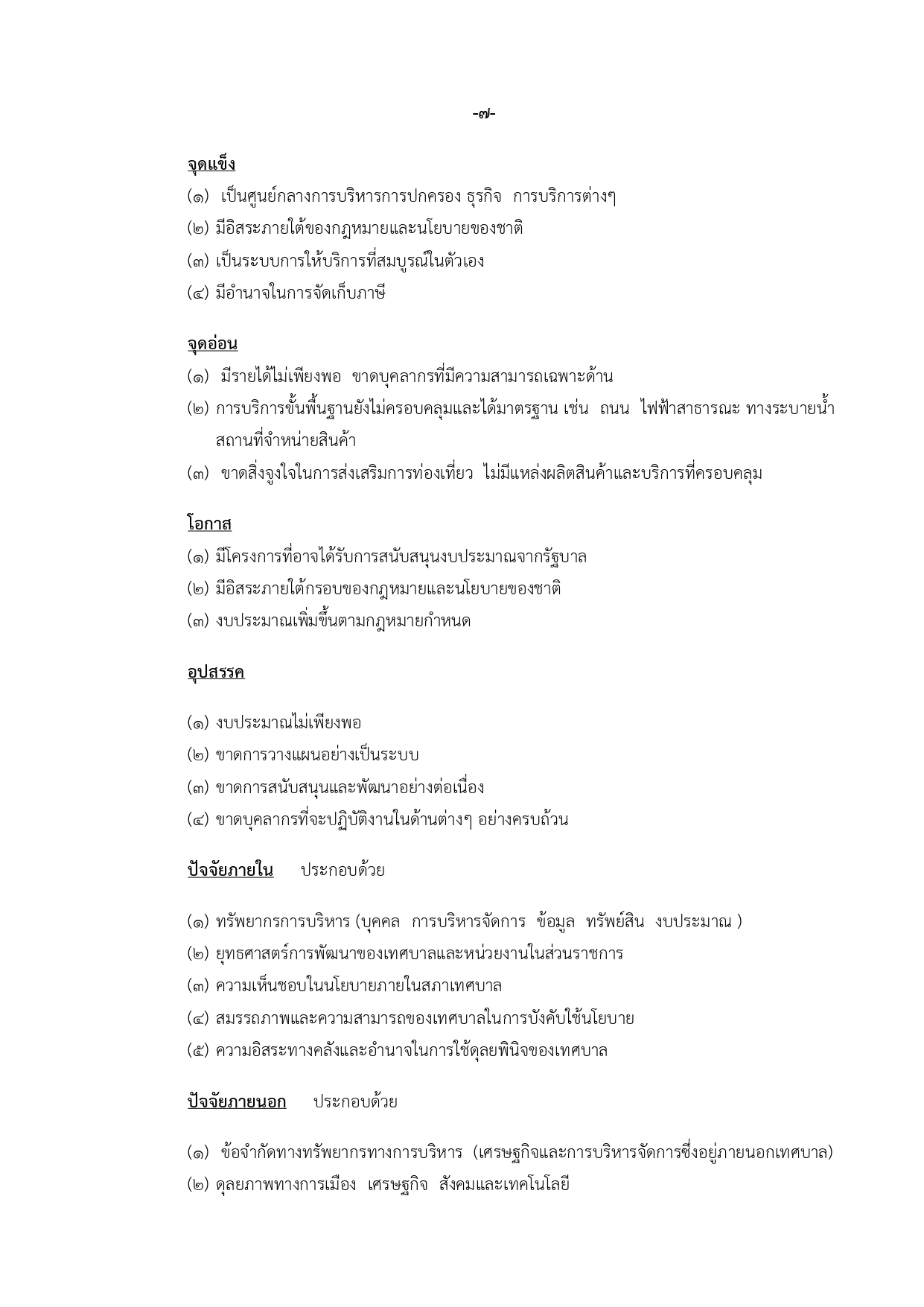 -๗-

จุดแข็ง
(๑) เป็นศูนย์กลางการบริหารการปกครอง ธุรกิจ การบริการต่างๆ
(๒) มีอิสระภายใต้ของกฎหมายและนโยบายของชาติ
(๓) เป็นระบบการให้บริการที่สมบูรณ์ในตัวเอง
(๔) มีอำนาจในการจัดเก็บภาษี

จุดอ่อน
(๑) มีรายได้ไม่เพียงพอ ขาดบุคลากรที่มีความสามารถเฉพาะด้าน
(๒) การบริการขั้นพื้นฐานยังไม่ครอบคลุมและได้มาตรฐาน เช่น ถนน ไฟฟ้าสาธารณะ ทางระบายน้ำ สถานที่จำหน่ายสินค้า
(๓) ขาดสิ่งจูงใจในการส่งเสริมการท่องเที่ยว ไม่มีแหล่งผลิตสินค้าและบริการที่ครอบคลุม

โอกาส
(๑) มีโครงการที่อาจได้รับการสนับสนุนงบประมาณจากรัฐบาล
(๒) มีอิสระภายใต้กรอบของกฎหมายและนโยบายของชาติ
(๓) งบประมาณเพิ่มขึ้นตามกฎหมายกำหนด

อุปสรรค

(๑) งบประมาณไม่เพียงพอ
(๒) ขาดการวางแผนอย่างเป็นระบบ
(๓) ขาดการสนับสนุนและพัฒนาอย่างต่อเนื่อง
(๔) ขาดบุคลากรที่จะปฏิบัติงานในด้านต่างๆ อย่างครบถ้วน

ปัจจัยภายใน ประกอบด้วย

(๑) ทรัพยากรการบริหาร (บุคคล การบริหารจัดการ ข้อมูล ทรัพย์สิน งบประมาณ )
(๒) ยุทธศาสตร์การพัฒนาของเทศบาลและหน่วยงานในส่วนราชการ
(๓) ความเห็นชอบในนโยบายภายในสภาเทศบาล
(๔) สมรรถภาพและความสามารถของเทศบาลในการบังคับใช้นโยบาย
(๕) ความอิสระทางคลังและอำนาจในการใช้ดุลยพินิจของเทศบาล

ปัจจัยภายนอก ประกอบด้วย

(๑) ข้อจำกัดทางทรัพยากรทางการบริหาร (เศรษฐกิจและการบริหารจัดการซึ่งอยู่ภายนอกเทศบาล)
(๒) ดุลยภาพทางการเมือง เศรษฐกิจ สังคมและเทคโนโลยี